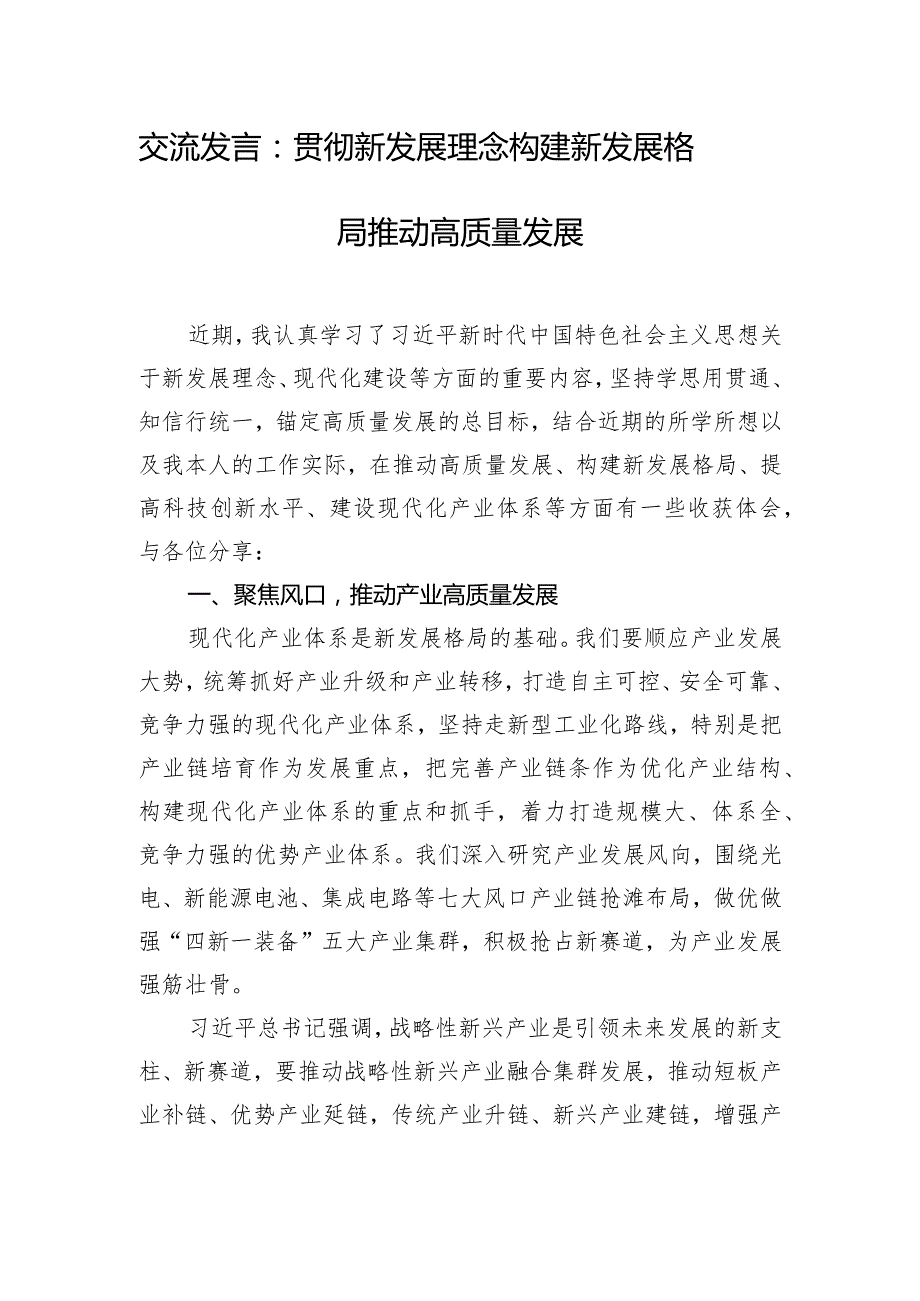 交流发言：贯彻新发展理念构建新发展格局推动高质量发展

近期，我认真学习了习近平新时代中国特色社会主义思想关于新发展理念、现代化建设等方面的重要内容，坚持学思用贯通、知信行统一，锚定高质量发展的总目标，结合近期的所学所想以及我本人的工作实际，在推动高质量发展、构建新发展格局、提高科技创新水平、建设现代化产业体系等方面有一些收获体会，与各位分享：

一、聚焦风口，推动产业高质量发展

现代化产业体系是新发展格局的基础。我们要顺应产业发展大势，统筹抓好产业升级和产业转移，打造自主可控、安全可靠、竞争力强的现代化产业体系，坚持走新型工业化路线，特别是把产业链培育作为发展重点，把完善产业链条作为优化产业结构、构建现代化产业体系的重点和抓手，着力打造规模大、体系全、竞争力强的优势产业体系。我们深入研究产业发展风向，围绕光电、新能源电池、集成电路等七大风口产业链抢滩布局，做优做强“四新一装备”五大产业集群，积极抢占新赛道，为产业发展强筋壮骨。

习近平总书记强调，战略性新兴产业是引领未来发展的新支柱、新赛道，要推动战略性新兴产业融合集群发展，推动短板产业补链、优势产业延链，传统产业升链、新兴产业建链，增强产